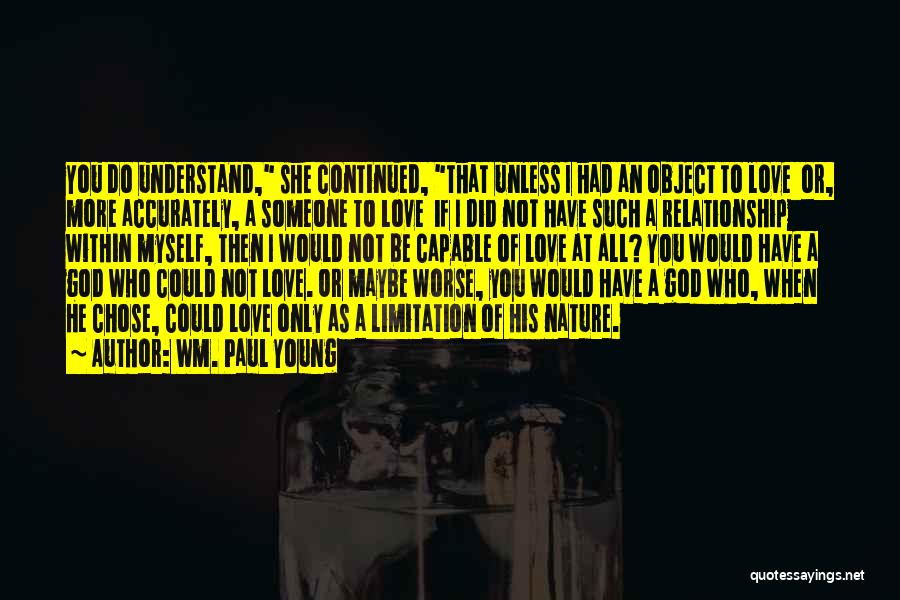 YOU DO UNDERSTAND," SHE CONTINUED, "THAT UNLESS I HAD AN OBJECT TO LOVE OR, MORE ACCURATELY, A SOMEONE TO LOVE IF I DID NOT HAVE SUCH A RELATIONSHIP WITHIN MYSELF, THEN I WOULD NOT BE CAPABLE OF LOVE AT ALL? YOU WOULD HAVE A GOD WHO COULD NOT LOVE. OR MAYBE WORSE, YOU WOULD HAVE A GOD WHO, WHEN HE CHOSE, COULD LOVE ONLY AS A LIMITATION OF HIS NATURE.

~ AUTHOR: WM. PAUL YOUNG

quotessayings.net